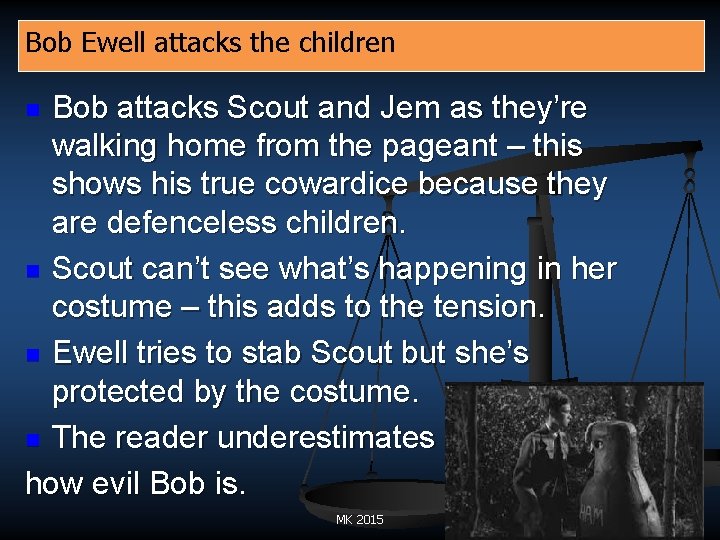 Bob Ewell attacks the children

Bob attacks Scout and Jem as they're walking home from the pageant – this shows his true cowardice because they are defenceless children.

Scout can't see what's happening in her costume – this adds to the tension.

Ewell tries to stab Scout but she's protected by the costume.

The reader underestimates how evil Bob is.

HAM

MK 2015